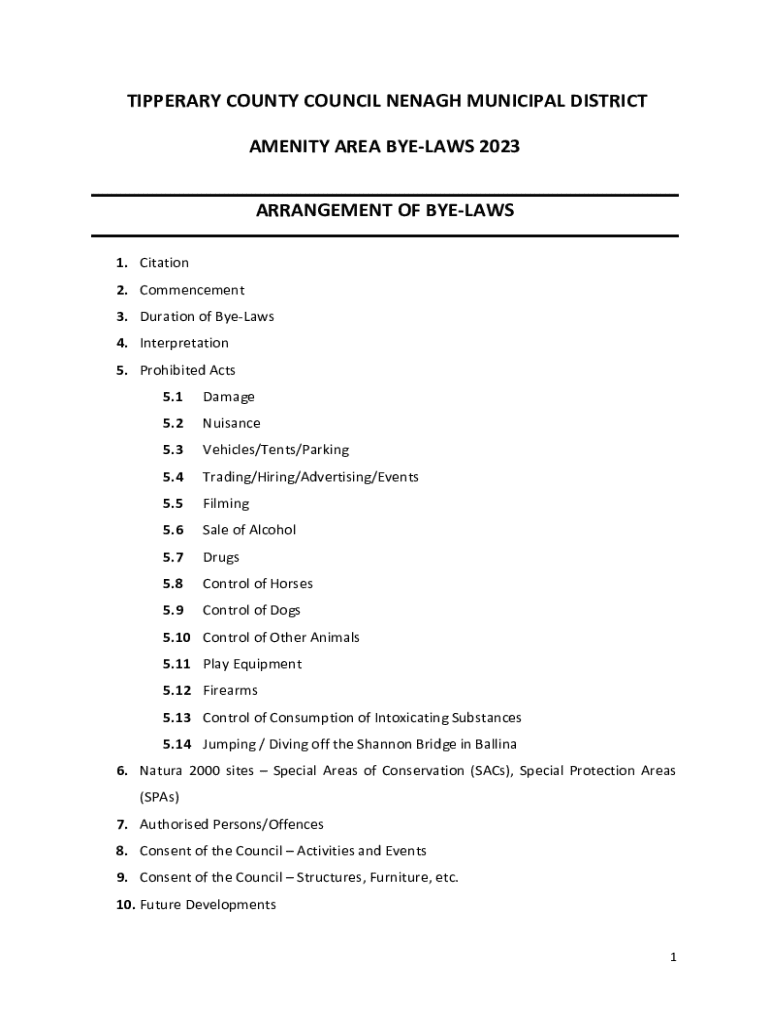 TIPPERARY COUNTY COUNCIL NENAGH MUNICIPAL DISTRICT

AMENITY AREA BYE-LAWS 2023

ARRANGEMENT OF BYE-LAWS

1. Citation
2. Commencement
3. Duration of Bye-Laws
4. Interpretation
5. Prohibited Acts
5.1 Damage
5.2 Nuisance
5.3 Vehicles/Tents/Parking
5.4 Trading/Hiring/Advertising/Events
5.5 Filming
5.6 Sale of Alcohol
5.7 Drugs
5.8 Control of Horses
5.9 Control of Dogs
5.10 Control of Other Animals
5.11 Play Equipment
5.12 Firearms
5.13 Control of Consumption of Intoxicating Substances
5.14 Jumping / Diving off the Shannon Bridge in Ballina
6. Natura 2000 sites – Special Areas of Conservation (SACs), Special Protection Areas (SPAs)
7. Authorised Persons/Offences
8. Consent of the Council – Activities and Events
9. Consent of the Council – Structures, Furniture, etc.
10. Future Developments

1